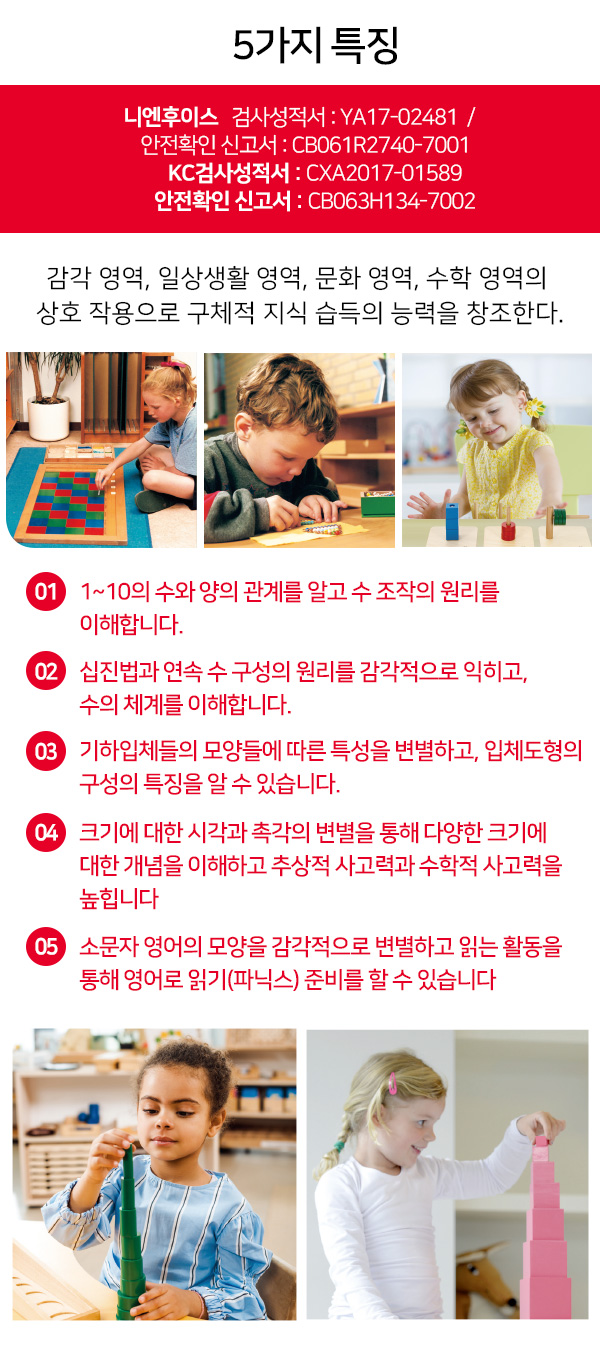 5가지 특징

니엔후이스 검사성적서 : YA17-02481 /
안전확인 신고서 : CB061R2740-7001
KC검사성적서 : CXA2017-01589
안전확인 신고서 : CB063H134-7002

감각 영역, 일상생활 영역, 문화 영역, 수학 영역의 상호 작용으로 구체적 지식 습득의 능력을 창조한다.

01 1~10의 수와 양의 관계를 알고 수 조작의 원리를 이해합니다.

02 십진법과 연속 수 구성의 원리를 감각적으로 익히고, 수의 체계를 이해합니다.

03 기하입체들의 모양들에 따른 특성을 변별하고, 입체도형의 구성의 특징을 알 수 있습니다.

04 크기에 대한 시각과 촉각의 변별을 통해 다양한 크기에 대한 개념을 이해하고 추상적 사고력과 수학적 사고력을 높힙니다

05 소문자 영어의 모양을 감각적으로 변별하고 읽는 활동을 통해 영어로 읽기(파닉스) 준비를 할 수 있습니다